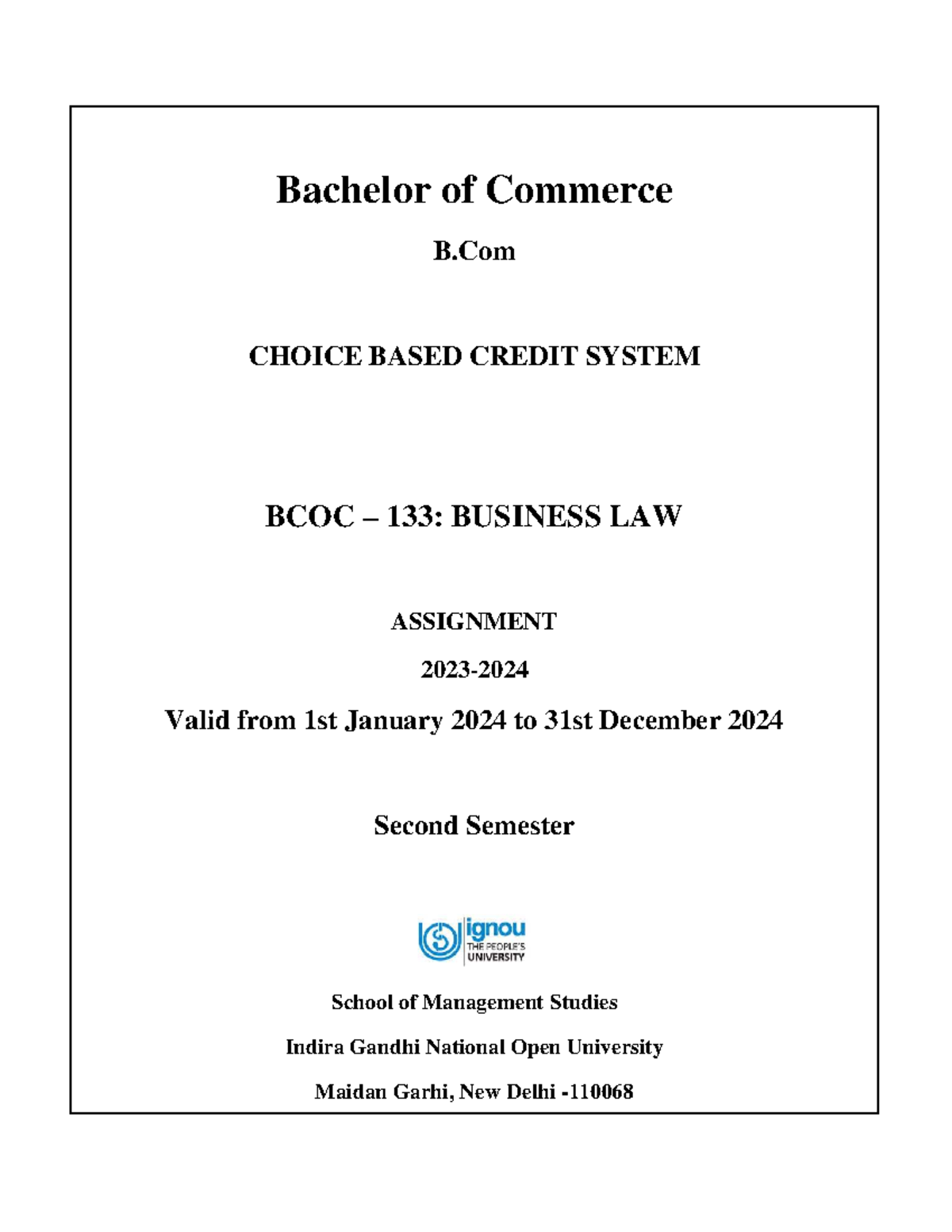 Bachelor of Commerce

B.Com

CHOICE BASED CREDIT SYSTEM

BCOC – 133: BUSINESS LAW

ASSIGNMENT

2023-2024

Valid from 1st January 2024 to 31st December 2024

Second Semester

ignou
THE PEOPLE'S
UNIVERSITY

School of Management Studies

Indira Gandhi National Open University

Maidan Garhi, New Delhi -110068